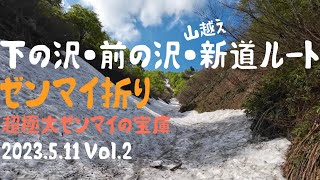 山越え
下の沢・前の沢・新道ルート
ゼンマイ折り
超極太ゼンマイの宝庫
2023.5.11 Vol.2